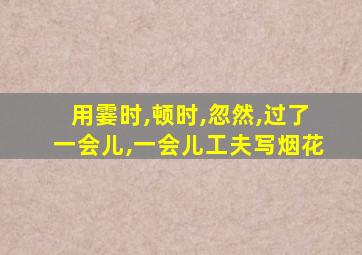 用霎时,顿时,忽然,过了一会儿,一会儿工夫写烟花